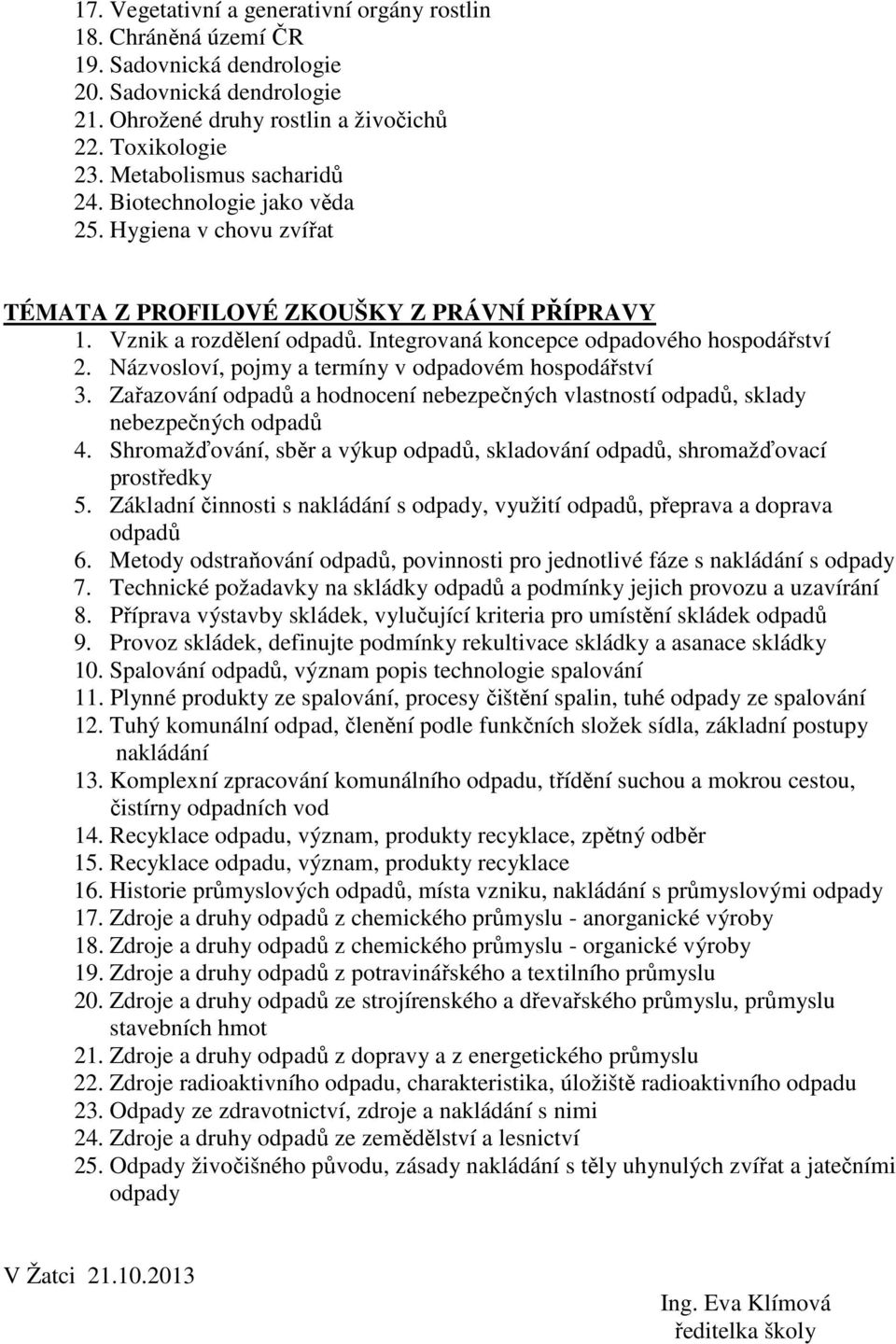 17. Vegetativní a generativní orgány rostlin
18. Chráněná území ČR
19. Sadovnická dendrologie
20. Sadovnická dendrologie
21. Ohrožené druhy rostlin a živočichů
22. Toxikologie
23. Metabolismus sacharidů
24. Biotechnologie jako věda
25. Hygiena v chovu zvířat

TÉMATA Z PROFILOVÉ ZKOUŠKY Z PRÁVNÍ PŘÍPRAVY

1. Vznik a rozdělení odpadů. Integrovaná koncepce odpadového hospodářství
2. Názvosloví, pojmy a termíny v odpadovém hospodářství
3. Zařazování odpadů a hodnocení nebezpečných vlastností odpadů, sklady nebezpečných odpadů
4. Shromažďování, sběr a výkup odpadů, skladování odpadů, shromažďovací prostředky
5. Základní činnosti s nakládání s odpady, využití odpadů, přeprava a doprava odpadů
6. Metody odstraňování odpadů, povinnosti pro jednotlivé fáze s nakládání s odpady
7. Technické požadavky na skládky odpadů a podmínky jejich provozu a uzavírání
8. Příprava výstavby skládek, vylučující kriteria pro umístění skládek odpadů
9. Provoz skládek, definujte podmínky rekultivace skládky a asanace skládky
10. Spalování odpadů, význam popis technologie spalování
11. Plynné produkty ze spalování, procesy čištění spalin, tuhé odpady ze spalování
12. Tuhý komunální odpad, členění podle funkčních složek sídla, základní postupy nakládání
13. Komplexní zpracování komunálního odpadu, třídění suchou a mokrou cestou, čistírny odpadních vod
14. Recyklace odpadu, význam, produkty recyklace, zpětný odběr
15. Recyklace odpadu, význam, produkty recyklace
16. Historie průmyslových odpadů, místa vzniku, nakládání s průmyslovými odpady
17. Zdroje a druhy odpadů z chemického průmyslu - anorganické výroby
18. Zdroje a druhy odpadů z chemického průmyslu - organické výroby
19. Zdroje a druhy odpadů z potravinářského a textilního průmyslu
20. Zdroje a druhy odpadů ze strojírenského a dřevařského průmyslu, průmyslu stavebních hmot
21. Zdroje a druhy odpadů z dopravy a z energetického průmyslu
22. Zdroje radioaktivního odpadu, charakteristika, úložiště radioaktivního odpadu
23. Odpady ze zdravotnictví, zdroje a nakládání s nimi
24. Zdroje a druhy odpadů ze zemědělství a lesnictví
25. Odpady živočišného původu, zásady nakládání s těly uhynulých zvířat a jatečními odpady

V Žatci 21.10.2013

Ing. Eva Klímová
ředitelka školy